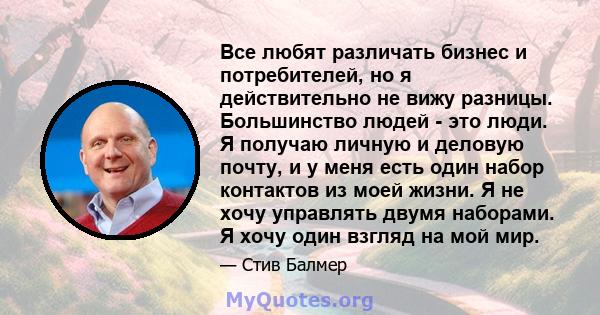 Все любят различать бизнес и потребителей, но я действительно не вижу разницы. Большинство людей - это люди. Я получаю личную и деловую почту, и у меня есть один набор контактов из моей жизни. Я не хочу управлять двумя наборами. Я хочу один взгляд на мой мир.

— Стив Балмер

MyQuotes.org